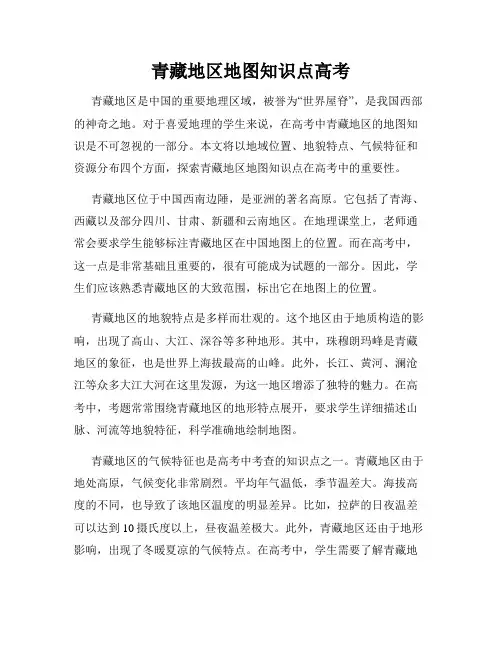 青藏地区地图知识点高考

青藏地区是中国的重要地理区域，被誉为“世界屋脊”，是我国西部的神奇之地。对于喜爱地理的学生来说，在高考中青藏地区的地图知识是不可忽视的一部分。本文将以地域位置、地貌特点、气候特征和资源分布四个方面，探索青藏地区地图知识点在高考中的重要性。

青藏地区位于中国西南边陲，是亚洲的著名高原。它包括了青海、西藏以及部分四川、甘肃、新疆和云南地区。在地理课堂上，老师通常会要求学生能够标注青藏地区在中国地图上的位置。而在高考中，这一点是非常基础且重要的，很有可能成为试题的一部分。因此，学生们应该熟悉青藏地区的大致范围，标出它在地图上的位置。

青藏地区的地貌特点是多样而壮观的。这个地区由于地质构造的影响，出现了高山、大江、深谷等多种地形。其中，珠穆朗玛峰是青藏地区的象征，也是世界上海拔最高的山峰。此外，长江、黄河、澜沧江等众多大江大河在这里发源，为这一地区增添了独特的魅力。在高考中，考题常常围绕青藏地区的地形特点展开，要求学生详细描述山脉、河流等地貌特征，科学准确地绘制地图。

青藏地区的气候特征也是高考中考查的知识点之一。青藏地区由于地处高原，气候变化非常剧烈。平均年气温低，季节温差大。海拔高度的不同，也导致了该地区温度的明显差异。比如，拉萨的日夜温差可以达到10摄氏度以上，昼夜温差极大。此外，青藏地区还由于地形影响，出现了冬暖夏凉的气候特点。在高考中，学生需要了解青藏地